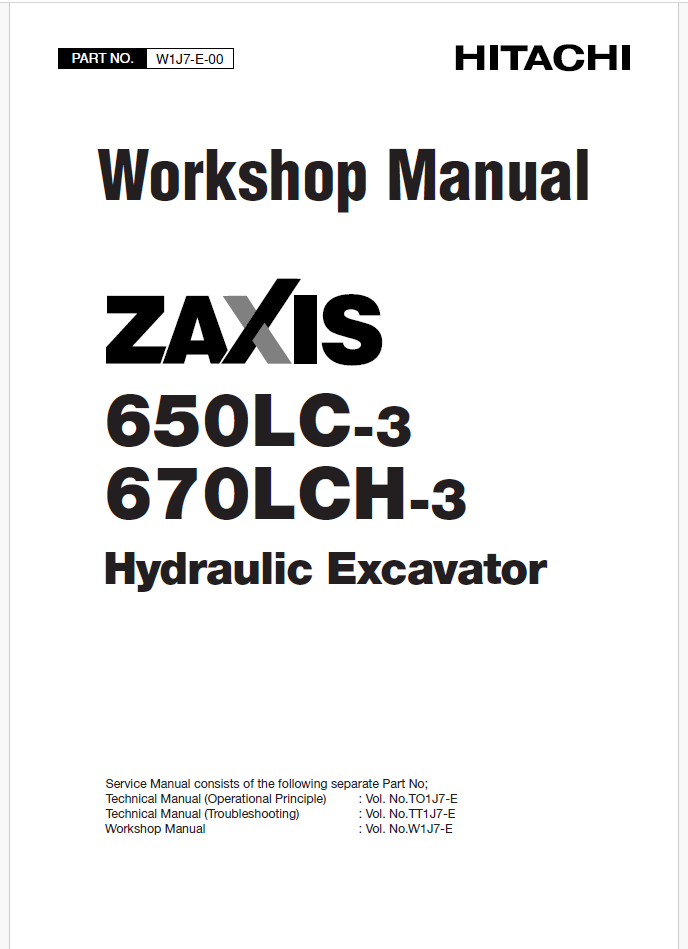 PART NO. W1J7-E-00

HITACHI

Workshop Manual

ZAXIS

650LC-3
670LCH-3

Hydraulic Excavator

Service Manual consists of the following separate Part No;
Technical Manual (Operational Principle) : Vol. No.TO1J7-E
Technical Manual (Troubleshooting) : Vol. No.TT1J7-E
Workshop Manual : Vol. No.W1J7-E